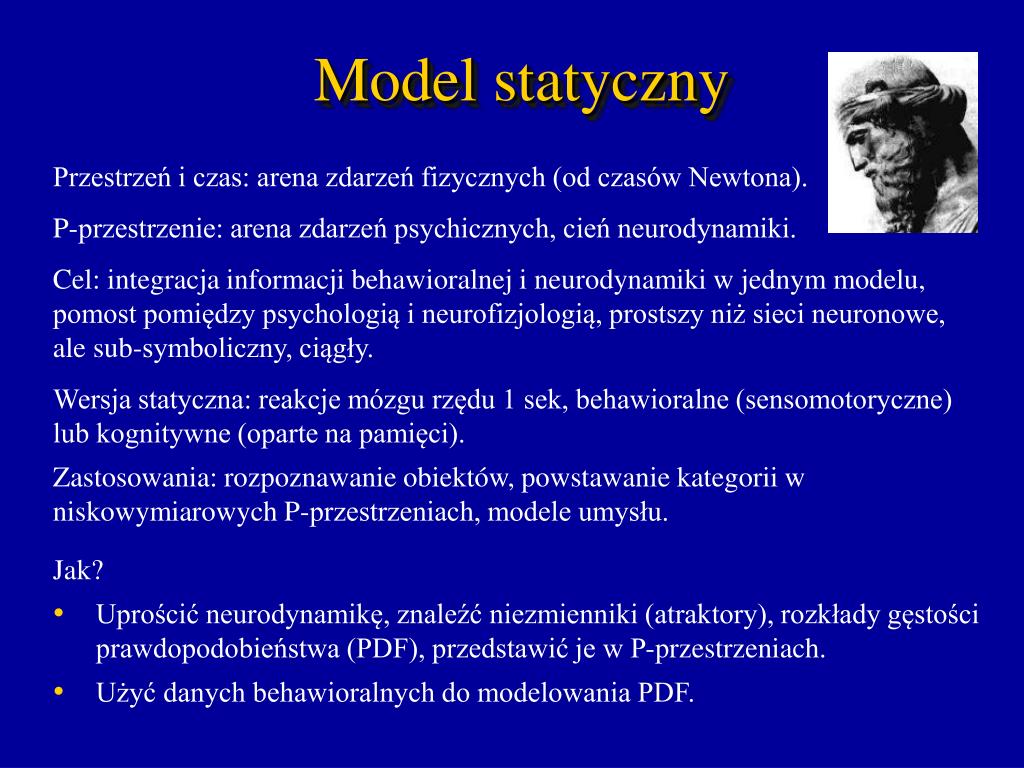 Model statyczny

Przestrzeń i czas: arena zdarzeń fizycznych (od czasów Newtona).

P-przestrzenie: arena zdarzeń psychicznych, cień neurodynamiki.

Cel: integracja informacji behawioralnej i neurodynamiki w jednym modelu, pomost pomiędzy psychologią i neurofizjologią, prostszy niż sieci neuronowe, ale sub-symboliczny, ciągły.

Wersja statyczna: reakcje mózgu rzędu 1 sek, behawioralne (sensomotoryczne) lub kognitywne (oparte na pamięci).

Zastosowania: rozpoznawanie obiektów, powstawanie kategorii w niskowymiarowych P-przestrzeniach, modele umysłu.

Jak?

• Uprościć neurodynamikę, znaleźć niezmienniki (atraktory), rozkłady gęstości prawdopodobieństwa (PDF), przedstawić je w P-przestrzeniach.

• Użyć danych behawioralnych do modelowania PDF.